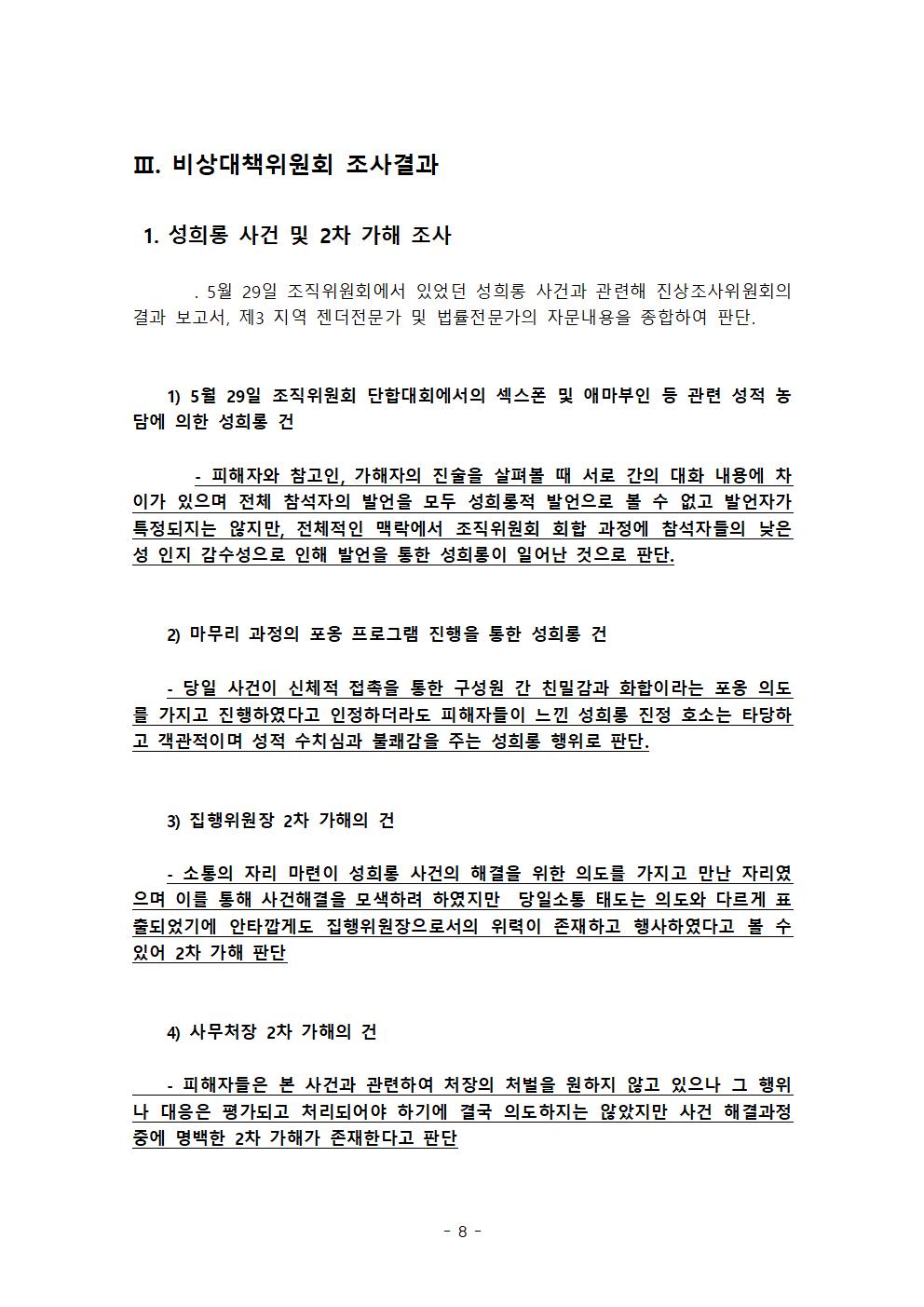 Ⅲ. 비상대책위원회 조사결과

1. 성희롱 사건 및 2차 가해 조사

. 5월 29일 조직위원회에서 있었던 성희롱 사건과 관련해 진상조사위원회의 결과 보고서, 제3 지역 젠더전문가 및 법률전문가의 자문내용을 종합하여 판단.

1) 5월 29일 조직위원회 단합대회에서의 섹스폰 및 애마부인 등 관련 성적 농담에 의한 성희롱 건

- 피해자와 참고인, 가해자의 진술을 살펴볼 때 서로 간의 대화 내용에 차이가 있으며 전체 참석자의 발언을 모두 성희롱적 발언으로 볼 수 없고 발언자가 특정되지는 않지만, 전체적인 맥락에서 조직위원회 회합 과정에 참석자들의 낮은 성 인지 감수성으로 인해 발언을 통한 성희롱이 일어난 것으로 판단.

2) 마무리 과정의 포옹 프로그램 진행을 통한 성희롱 건

- 당일 사건이 신체적 접촉을 통한 구성원 간 친밀감과 화합이라는 포옹 의도를 가지고 진행하였다고 인정하더라도 피해자들이 느낀 성희롱 진정 호소는 타당하고 객관적이며 성적 수치심과 불쾌감을 주는 성희롱 행위로 판단.

3) 집행위원장 2차 가해의 건

- 소통의 자리 마련이 성희롱 사건의 해결을 위한 의도를 가지고 만난 자리였으며 이를 통해 사건해결을 모색하려 하였지만 당일소통 태도는 의도와 다르게 표출되었기에 안타깝게도 집행위원장으로서의 위력이 존재하고 행사하였다고 볼 수 있어 2차 가해 판단

4) 사무처장 2차 가해의 건

- 피해자들은 본 사건과 관련하여 처장의 처벌을 원하지 않고 있으나 그 행위나 대응은 평가되고 처리되어야 하기에 결국 의도하지는 않았지만 사건 해결과정 중에 명백한 2차 가해가 존재한다고 판단

- 8 -